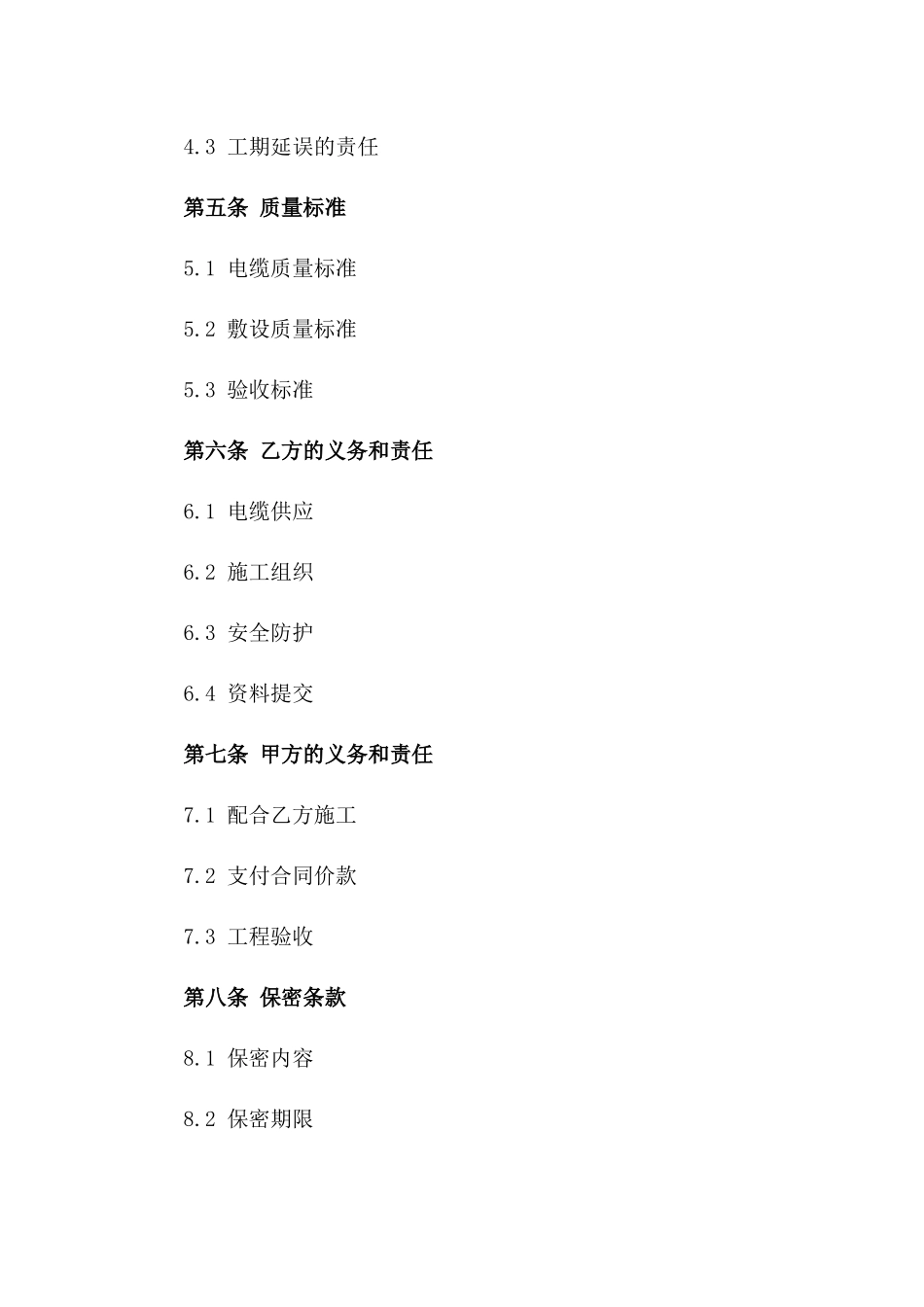 4.3 工期延误的责任

第五条 质量标准

5.1 电缆质量标准

5.2 敷设质量标准

5.3 验收标准

第六条 乙方的义务和责任

6.1 电缆供应

6.2 施工组织

6.3 安全防护

6.4 资料提交

第七条 甲方的义务和责任

7.1 配合乙方施工

7.2 支付合同价款

7.3 工程验收

第八条 保密条款

8.1 保密内容

8.2 保密期限